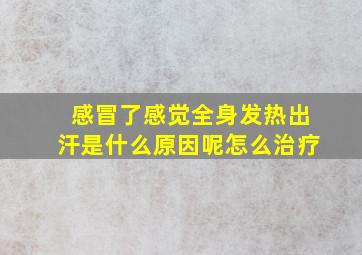 感冒了感觉全身发热出汗是什么原因呢怎么治疗